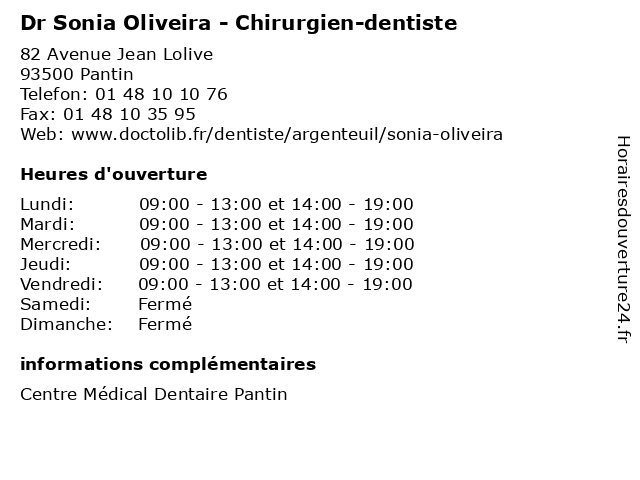 Dr Sonia Oliveira - Chirurgien-dentiste

82 Avenue Jean Lolive
93500 Pantin
Telefon: 01 48 10 10 76
Fax: 01 48 10 35 95
Web: www.doctolib.fr/dentiste/argenteuil/sonia-oliveira

Heures d'ouverture

| | |
|---|---|
| Lundi: | 09:00 - 13:00 et 14:00 - 19:00 |
| Mardi: | 09:00 - 13:00 et 14:00 - 19:00 |
| Mercredi: | 09:00 - 13:00 et 14:00 - 19:00 |
| Jeudi: | 09:00 - 13:00 et 14:00 - 19:00 |
| Vendredi: | 09:00 - 13:00 et 14:00 - 19:00 |
| Samedi: | Fermé |
| Dimanche: | Fermé |

informations complémentaires

Centre Médical Dentaire Pantin

Horairesdouverture24.fr